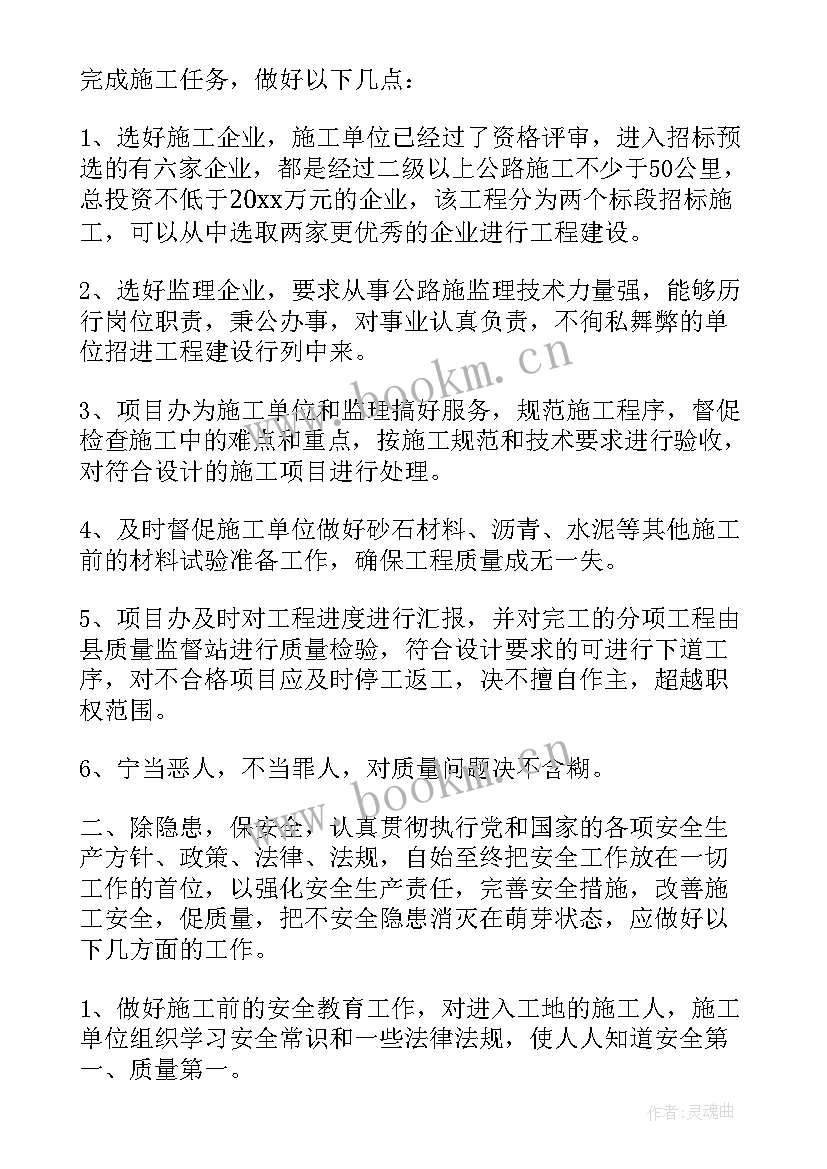 完成施工任务，做好以下几点：

1、选好施工企业，施工单位已经过了资格评审，进入招标预选的有六家企业，都是经过二级以上公路施工不少于50公里，总投资不低于20xx万元的企业，该工程分为两个标段招标施工，可以从中选取两家更优秀的企业进行工程建设。

2、选好监理企业，要求从事公路施监理技术力量强，能够历行岗位职责，秉公办事，对事业认真负责，不徇私舞弊的单位招进工程建设行列中来。

3、项目办为施工单位和监理搞好服务，规范施工程序，督促检查施工中的难点和重点，按施工规范和技术要求进行验收，对符合设计的施工项目进行处理。

4、及时督促施工单位做好砂石材料、沥青、水泥等其他施工前的材料试验准备工作，确保工程质量成无一失。

5、项目办及时对工程进度进行汇报，并对完工的分项工程由县质量监督站进行质量检验，符合设计要求的可进行下道工序，对不合格项目应及时停工返工，决不擅自作主，超越职权范围。

6、宁当恶人，不当罪人，对质量问题决不含糊。

二、除隐患，保安全，认真贯彻执行党和国家的各项安全生产方针、政策、法律、法规，自始至终把安全工作放在一切工作的首位，以强化安全生产责任，完善安全措施，改善施工安全，促质量，把不安全隐患消灭在萌芽状态，应做好以下几方面的工作。

1、做好施工前的安全教育工作，对进入工地的施工人，施工单位组织学习安全常识和一些法律法规，使人人知道安全第一、质量第一。

www.bookm.cn

www.bookm.cn

作者：灵魂曲